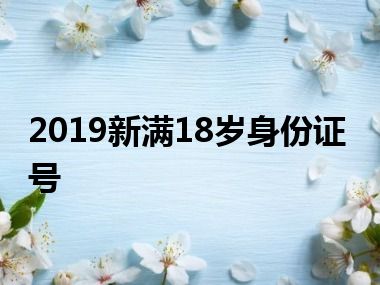 2019新满18岁身份证号